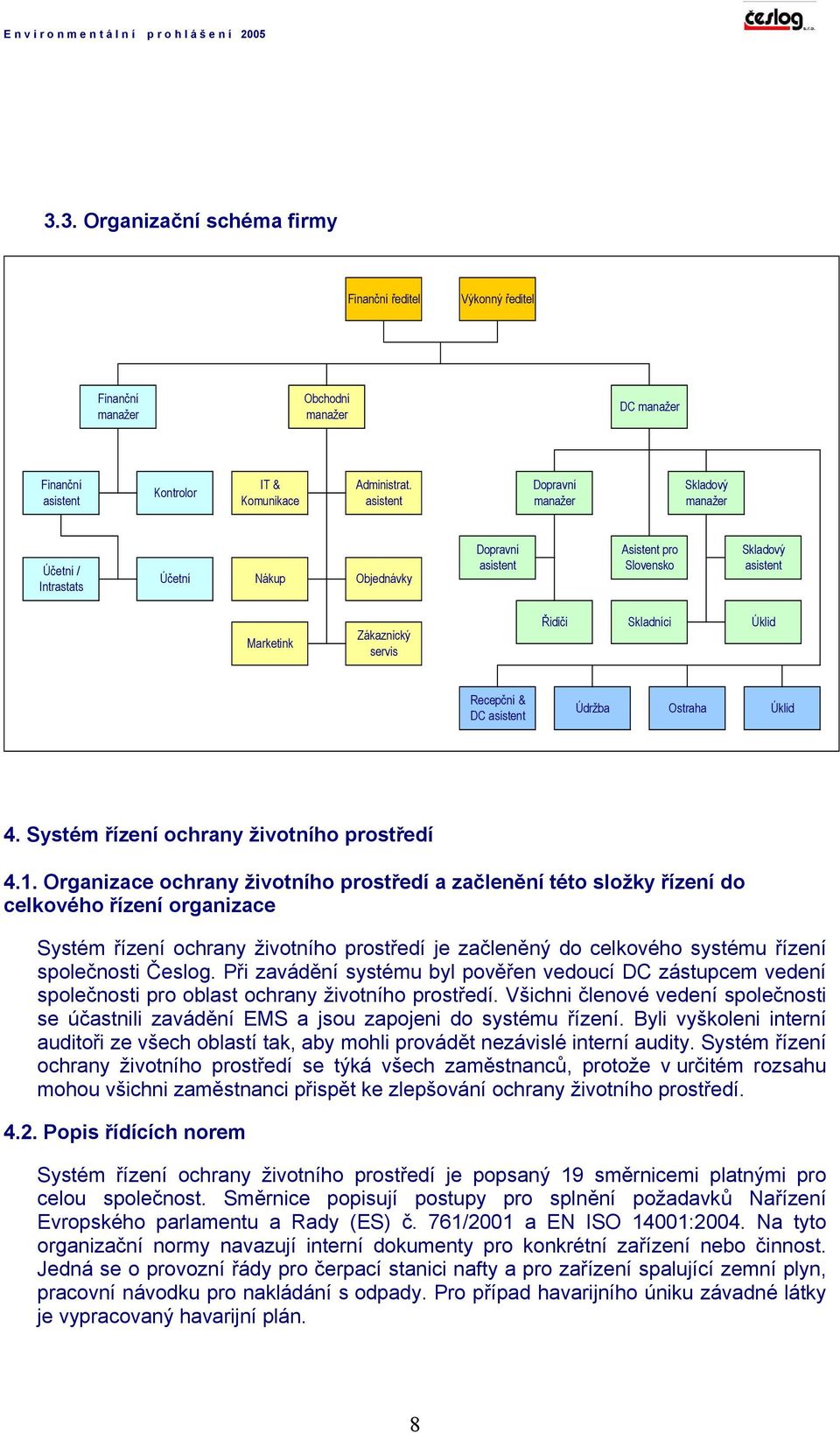 Environmentální prohlášení 2005

česlog s.r.o.

3.3. Organizační schéma firmy

Finanční ředitel

Výkonný ředitel

Finanční manažer

Obchodní manažer

DC manažer

Finanční asistent

Kontrolor

IT & Komunikace

Administrat. asistent

Dopravní manažer

Skladový manažer

Účetní / Intrastats

Účetní

Nákup

Objednávky

Dopravní asistent

Asistent pro Slovensko

Skladový asistent

Marketink

Zákaznický servis

Řidiči

Skladníci

Úklid

Recepční & DC asistent

Údržba

Ostraha

Úklid

4. Systém řízení ochrany životního prostředí

4.1. Organizace ochrany životního prostředí a začlenění této složky řízení do celkového řízení organizace

Systém řízení ochrany životního prostředí je začleněný do celkového systému řízení společnosti Česlog. Při zavádění systému byl pověřen vedoucí DC zástupcem vedení společnosti pro oblast ochrany životního prostředí. Všichni členové vedení společnosti se účastnili zavádění EMS a jsou zapojeni do systému řízení. Byli vyškoleni interní auditoři ze všech oblastí tak, aby mohli provádět nezávislé interní audity. Systém řízení ochrany životního prostředí se týká všech zaměstnanců, protože v určitém rozsahu mohou všichni zaměstnanci přispět ke zlepšování ochrany životního prostředí.

4.2. Popis řídících norem

Systém řízení ochrany životního prostředí je popsaný 19 směrnicemi platnými pro celou společnost. Směrnice popisují postupy pro splnění požadavků Nařízení Evropského parlamentu a Rady (ES) č. 761/2001 a EN ISO 14001:2004. Na tyto organizační normy navazují interní dokumenty pro konkrétní zařízení nebo činnost. Jedná se o provozní řády pro čerpací stanici nafty a pro zařízení spalující zemní plyn, pracovní návodku pro nakládání s odpady. Pro případ havarijního úniku závadné látky je vypracovaný havarijní plán.

8